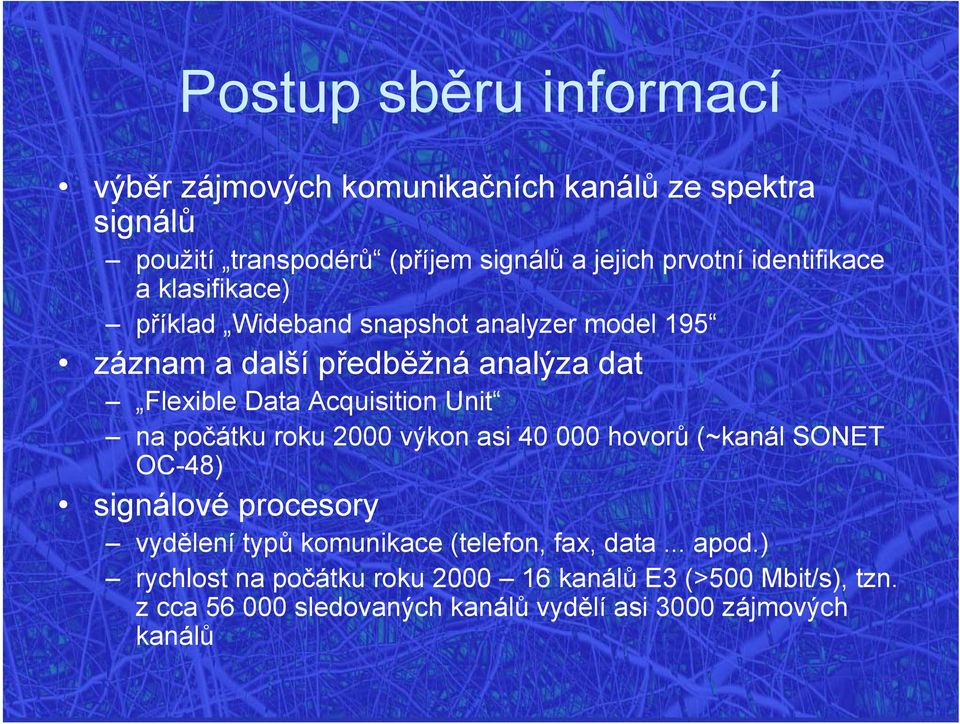 Postup sběru informací

• výběr zájmových komunikačních kanálů ze spektra signálů
  – použití „transpodérů“ (příjem signálů a jejich prvotní identifikace a klasifikace)
  – příklad „Wideband snapshot analyzer model 195“
• záznam a další předběžná analýza dat
  – „Flexible Data Acquisition Unit“
  – na počátku roku 2000 výkon asi 40 000 hovorů (~kanál SONET OC-48)
• signálové procesory
  – vydělení typů komunikace (telefon, fax, data ... apod.)
  – rychlost na počátku roku 2000 – 16 kanálů E3 (>500 Mbit/s), tzn. z cca 56 000 sledovaných kanálů vydělí asi 3000 zájmových kanálů